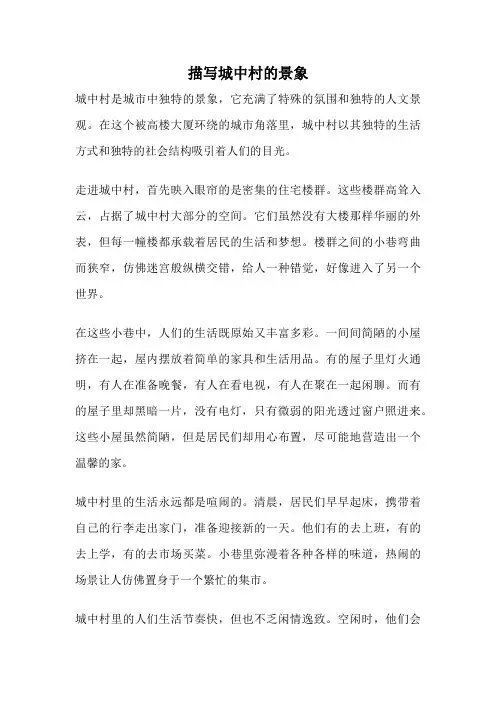 描写城中村的景象

城中村是城市中独特的景象，它充满了特殊的氛围和独特的人文景观。在这个被高楼大厦环绕的城市角落里，城中村以其独特的生活方式和独特的社会结构吸引着人们的目光。

走进城中村，首先映入眼帘的是密集的住宅楼群。这些楼群高耸入云，占据了城中村大部分的空间。它们虽然没有大楼那样华丽的外表，但每一幢楼都承载着居民的生活和梦想。楼群之间的小巷弯曲而狭窄，仿佛迷宫般纵横交错，给人一种错觉，好像进入了另一个世界。

在这些小巷中，人们的生活既原始又丰富多彩。一间间简陋的小屋挤在一起，屋内摆放着简单的家具和生活用品。有的屋子里灯火通明，有人在准备晚餐，有人在看电视，有人在聚在一起闲聊。而有的屋子里却黑暗一片，没有电灯，只有微弱的阳光透过窗户照进来。这些小屋虽然简陋，但是居民们却用心布置，尽可能地营造出一个温馨的家。

城中村里的生活永远都是喧闹的。清晨，居民们早早起床，携带着自己的行李走出家门，准备迎接新的一天。他们有的去上班，有的去上学，有的去市场买菜。小巷里弥漫着各种各样的味道，热闹的场景让人仿佛置身于一个繁忙的集市。

城中村里的人们生活节奏快，但也不乏闲情逸致。空闲时，他们会